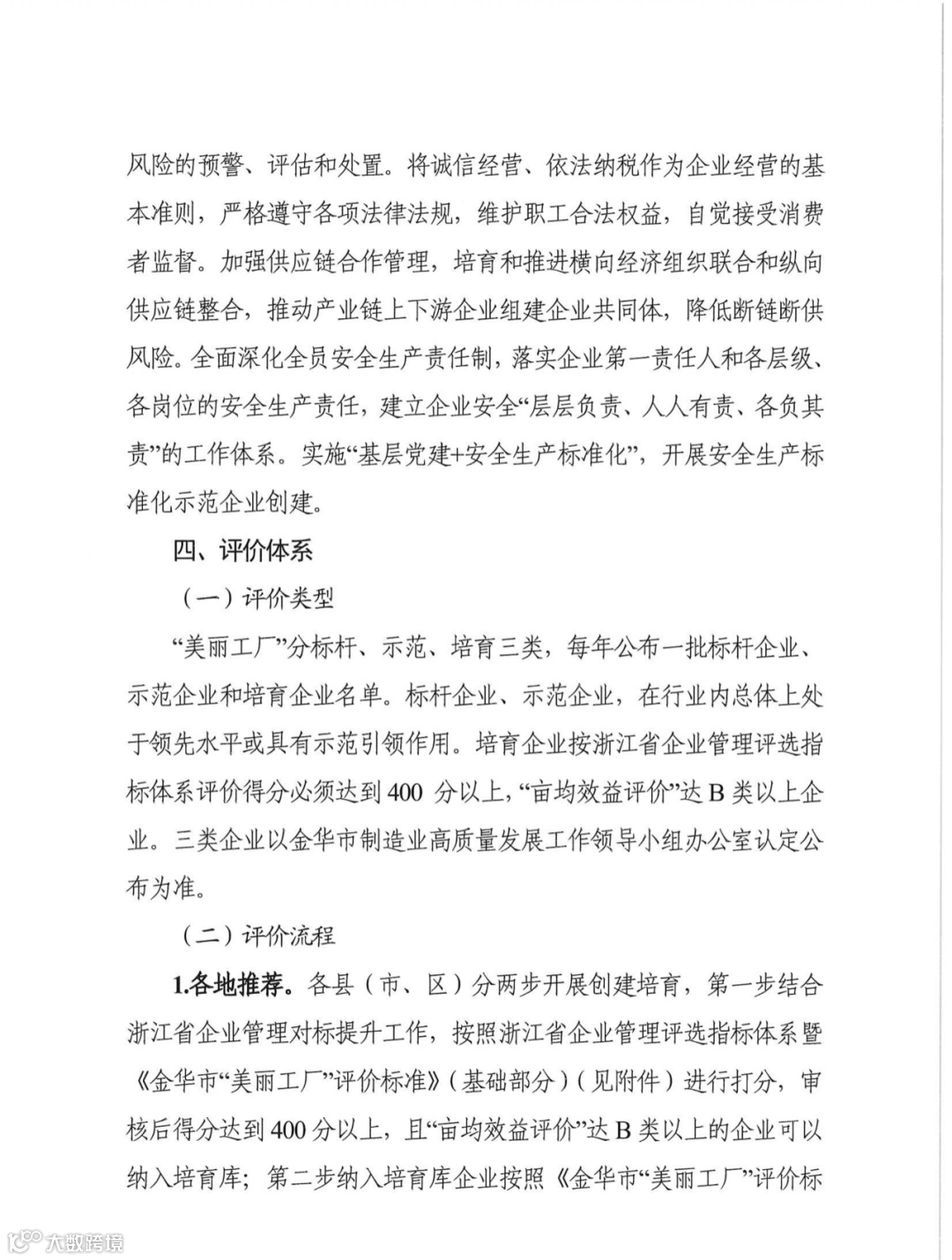 风险的预警、评估和处置。将诚信经营、依法纳税作为企业经营的基本准则，严格遵守各项法律法规，维护职工合法权益，自觉接受消费者监督。加强供应链合作管理，培育和推进横向经济组织联合和纵向供应链整合，推动产业链上下游企业组建企业共同体，降低断链断供风险。全面深化全员安全生产责任制，落实企业第一责任人和各层级、各岗位的安全生产责任，建立企业安全“层层负责、人人有责、各负其责”的工作体系。实施“基层党建+安全生产标准化”，开展安全生产标准化示范企业创建。

四、评价体系

（一）评价类型

“美丽工厂”分标杆、示范、培育三类，每年公布一批标杆企业、示范企业和培育企业名单。标杆企业、示范企业，在行业内总体上处于领先水平或具有示范引领作用。培育企业按浙江省企业管理评选指标体系评价得分必须达到400 分以上，“亩均效益评价”达B类以上企业。三类企业以金华市制造业高质量发展工作领导小组办公室认定公布为准。

（二）评价流程

1.各地推荐。各县（市、区）分两步开展创建培育，第一步结合浙江省企业管理对标提升工作，按照浙江省企业管理评选指标体系暨《金华市“美丽工厂”评价标准》（基础部分）（见附件）进行打分，审核后得分达到400分以上，且“亩均效益评价”达B类以上的企业可以纳入培育库；第二步纳入培育库企业按照《金华市“美丽工厂”评价标

大数跨境